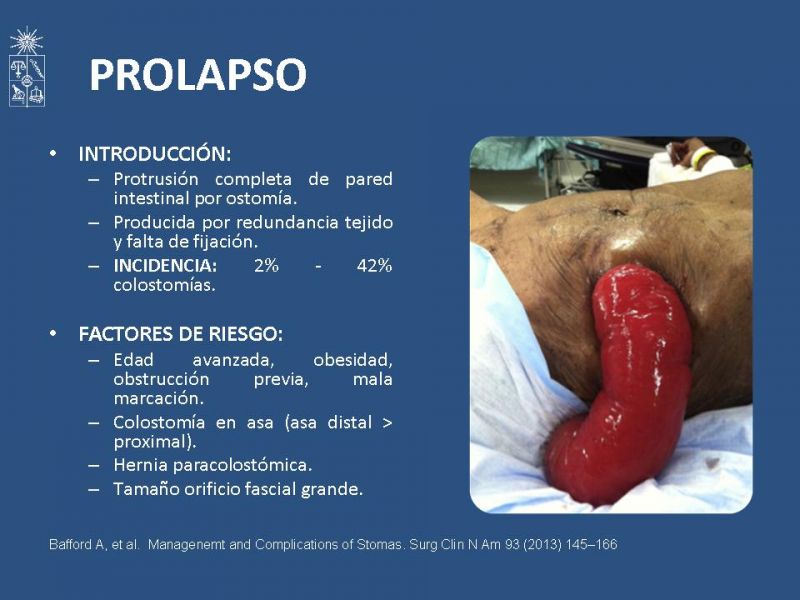 PROLAPSO

• INTRODUCCIÓN:
– Protrusión completa de pared intestinal por ostomía.
– Producida por redundancia tejido y falta de fijación.
– INCIDENCIA: 2% - 42% colostomías.

• FACTORES DE RIESGO:
– Edad avanzada, obesidad, obstrucción previa, mala marcación.
– Colostomía en asa (asa distal > proximal).
– Hernia paracolostómica.
– Tamaño orificio fascial grande.

Bafford A, et al. Managenemt and Complications of Stomas. Surg Clin N Am 93 (2013) 145–166